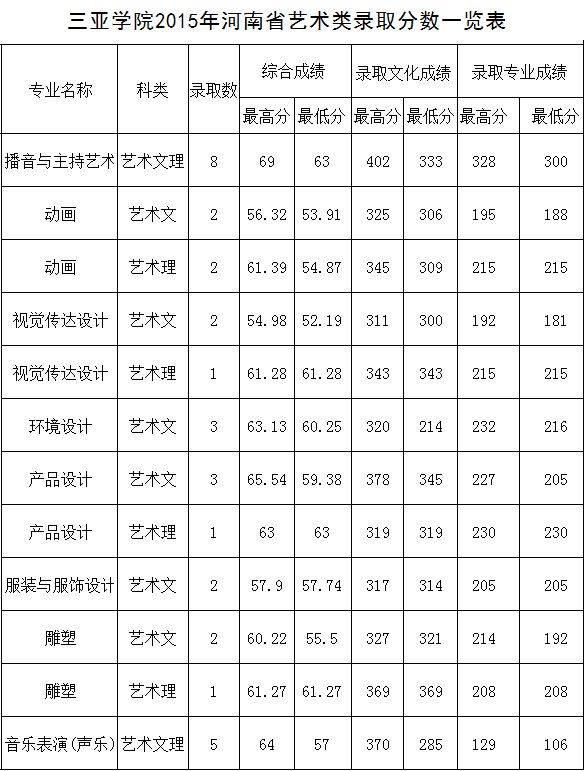 三亚学院2015年河南省艺术类录取分数一览表

| 专业名称 | 科类 | 录取数 | 综合成绩 最高分 | 综合成绩 最低分 | 录取文化成绩 最高分 | 录取文化成绩 最低分 | 录取专业成绩 最高分 | 录取专业成绩 最低分 |
|---|---|---|---|---|---|---|---|---|
| 播音与主持艺术 | 艺术文理 | 8 | 69 | 63 | 402 | 333 | 328 | 300 |
| 动画 | 艺术文 | 2 | 56.32 | 53.91 | 325 | 306 | 195 | 188 |
| 动画 | 艺术理 | 2 | 61.39 | 54.87 | 345 | 309 | 215 | 215 |
| 视觉传达设计 | 艺术文 | 2 | 54.98 | 52.19 | 311 | 300 | 192 | 181 |
| 视觉传达设计 | 艺术理 | 1 | 61.28 | 61.28 | 343 | 343 | 215 | 215 |
| 环境设计 | 艺术文 | 3 | 63.13 | 60.25 | 320 | 214 | 232 | 216 |
| 产品设计 | 艺术文 | 3 | 65.54 | 59.38 | 378 | 345 | 227 | 205 |
| 产品设计 | 艺术理 | 1 | 63 | 63 | 319 | 319 | 230 | 230 |
| 服装与服饰设计 | 艺术文 | 2 | 57.9 | 57.74 | 317 | 314 | 205 | 205 |
| 雕塑 | 艺术文 | 2 | 60.22 | 55.5 | 327 | 321 | 214 | 192 |
| 雕塑 | 艺术理 | 1 | 61.27 | 61.27 | 369 | 369 | 208 | 208 |
| 音乐表演(声乐) | 艺术文理 | 5 | 64 | 57 | 370 | 285 | 129 | 106 |